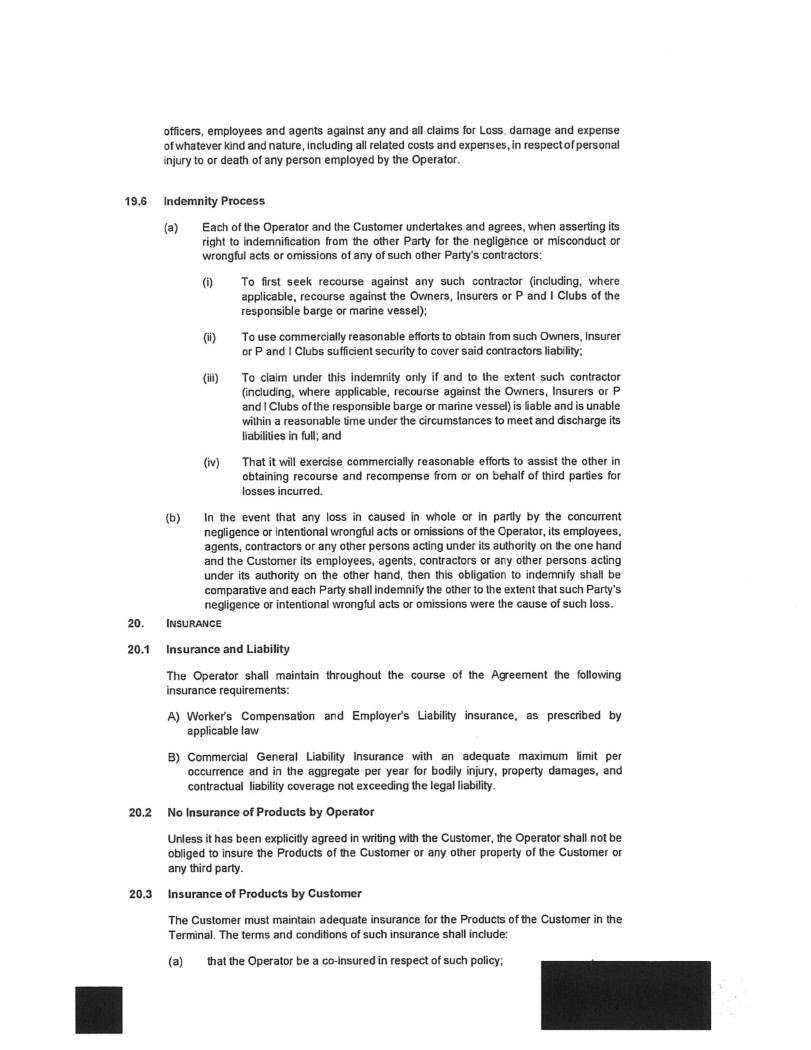 officers, employees and agents against any and all claims for Loss, damage and expense of whatever kind and nature, including all related costs and expenses, in respect of personal injury to or death of any person employed by the Operator.

19.6 Indemnity Process

(a) Each of the Operator and the Customer undertakes and agrees, when asserting its right to indemnification from the other Party for the negligence or misconduct or wrongful acts or omissions of any of such other Party's contractors:

(i) To first seek recourse against any such contractor (including, where applicable, recourse against the Owners, Insurers or P and I Clubs of the responsible barge or marine vessel);

(ii) To use commercially reasonable efforts to obtain from such Owners, Insurer or P and I Clubs sufficient security to cover said contractors liability;

(iii) To claim under this indemnity only if and to the extent such contractor (including, where applicable, recourse against the Owners, Insurers or P and I Clubs of the responsible barge or marine vessel) is liable and is unable within a reasonable time under the circumstances to meet and discharge its liabilities in full; and

(iv) That it will exercise commercially reasonable efforts to assist the other in obtaining recourse and recompense from or on behalf of third parties for losses incurred.

(b) In the event that any loss in caused in whole or in partly by the concurrent negligence or intentional wrongful acts or omissions of the Operator, its employees, agents, contractors or any other persons acting under its authority on the one hand and the Customer its employees, agents, contractors or any other persons acting under its authority on the other hand, then this obligation to indemnify shall be comparative and each Party shall indemnify the other to the extent that such Party's negligence or intentional wrongful acts or omissions were the cause of such loss.

20. INSURANCE

20.1 Insurance and Liability

The Operator shall maintain throughout the course of the Agreement the following insurance requirements:

A) Worker's Compensation and Employer's Liability insurance, as prescribed by applicable law

B) Commercial General Liability Insurance with an adequate maximum limit per occurrence and in the aggregate per year for bodily injury, property damages, and contractual liability coverage not exceeding the legal liability.

20.2 No Insurance of Products by Operator

Unless it has been explicitly agreed in writing with the Customer, the Operator shall not be obliged to insure the Products of the Customer or any other property of the Customer or any third party.

20.3 Insurance of Products by Customer

The Customer must maintain adequate insurance for the Products of the Customer in the Terminal. The terms and conditions of such insurance shall include:

(a) that the Operator be a co-insured in respect of such policy;